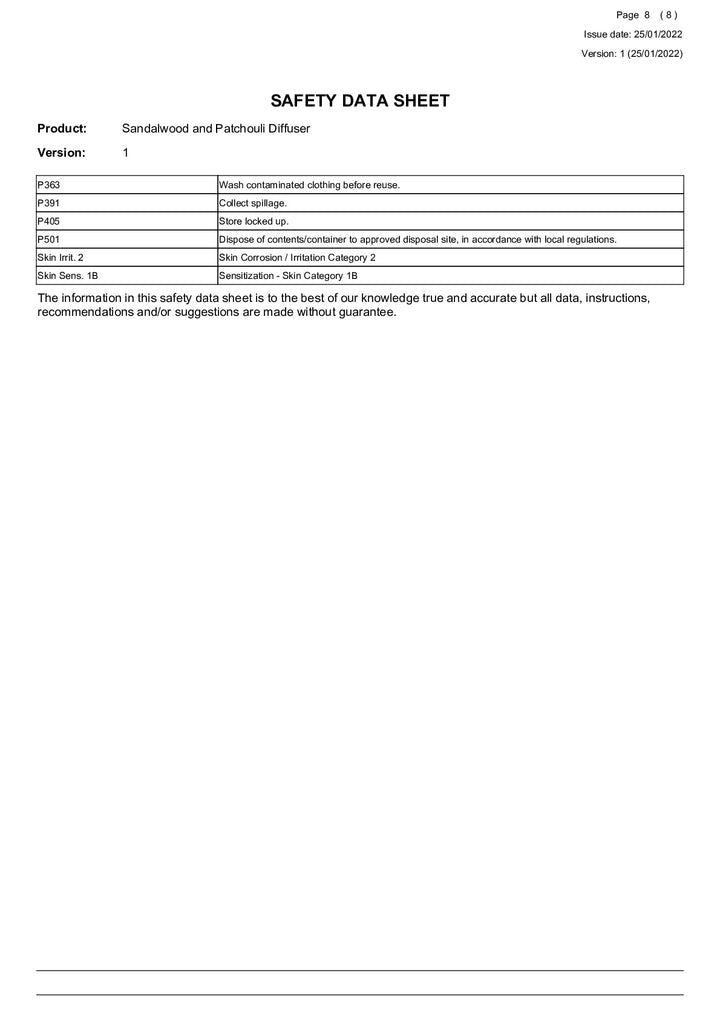 Page 8 ( 8 )
Issue date: 25/01/2022
Version: 1 (25/01/2022)

SAFETY DATA SHEET

Product: Sandalwood and Patchouli Diffuser

Version: 1

| P363 | Wash contaminated clothing before reuse. |
|---|---|
| P391 | Collect spillage. |
| P405 | Store locked up. |
| P501 | Dispose of contents/container to approved disposal site, in accordance with local regulations. |
| Skin Irrit. 2 | Skin Corrosion / Irritation Category 2 |
| Skin Sens. 1B | Sensitization - Skin Category 1B |

The information in this safety data sheet is to the best of our knowledge true and accurate but all data, instructions, recommendations and/or suggestions are made without guarantee.